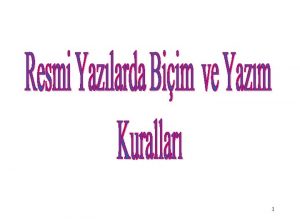 Resmi Yazılarda Biçim ve Yazım Kuralları

1